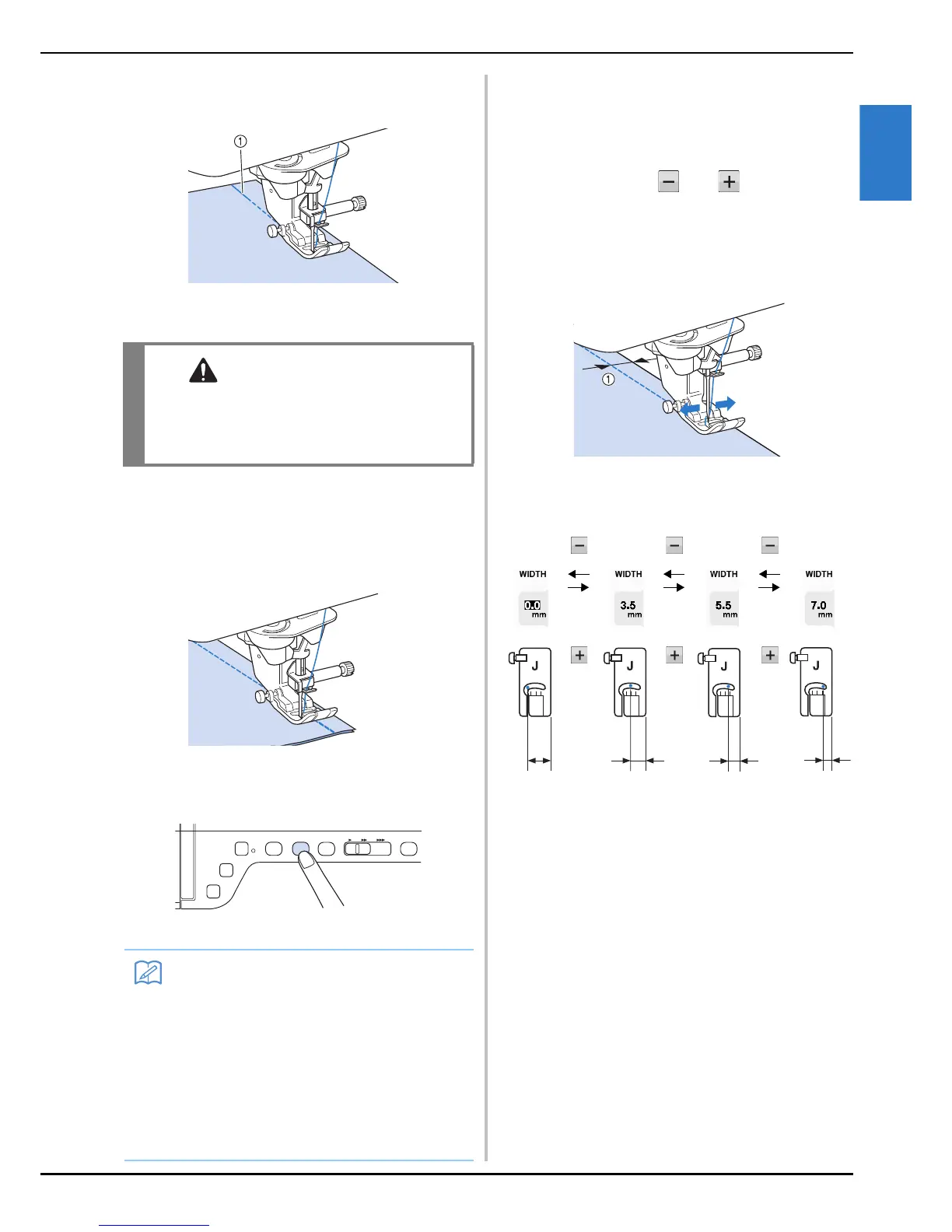 ①

①

WIDTH 0.0 mm

WIDTH 3.5 mm

WIDTH 5.5 mm

WIDTH 7.0 mm

J

J

J

J